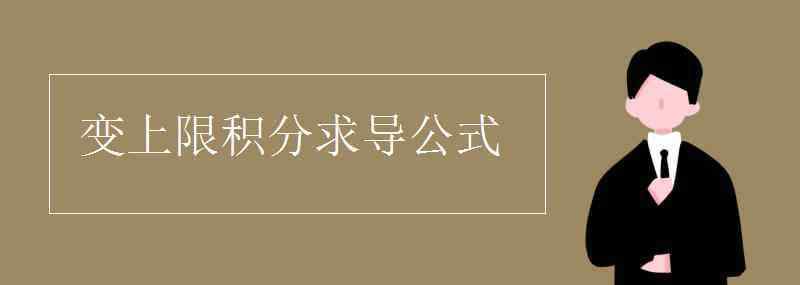 变上限积分求导公式